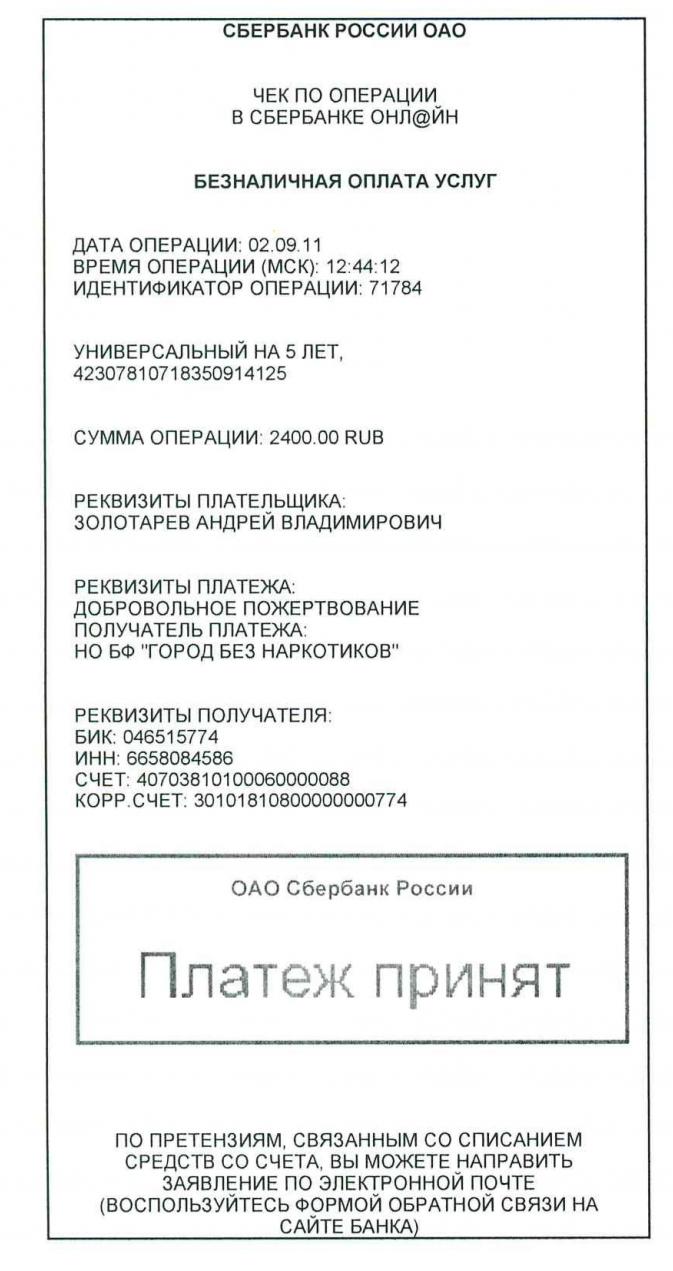 СБЕРБАНК РОССИИ ОАО

ЧЕК ПО ОПЕРАЦИИ
В СБЕРБАНКЕ ОНЛ@ЙН

БЕЗНАЛИЧНАЯ ОПЛАТА УСЛУГ

ДАТА ОПЕРАЦИИ: 02.09.11
ВРЕМЯ ОПЕРАЦИИ (МСК): 12:44:12
ИДЕНТИФИКАТОР ОПЕРАЦИИ: 71784

УНИВЕРСАЛЬНЫЙ НА 5 ЛЕТ,
42307810718350914125

СУММА ОПЕРАЦИИ: 2400.00 RUB

РЕКВИЗИТЫ ПЛАТЕЛЬЩИКА:
ЗОЛОТАРЕВ АНДРЕЙ ВЛАДИМИРОВИЧ

РЕКВИЗИТЫ ПЛАТЕЖА:
ДОБРОВОЛЬНОЕ ПОЖЕРТВОВАНИЕ
ПОЛУЧАТЕЛЬ ПЛАТЕЖА:
НО БФ "ГОРОД БЕЗ НАРКОТИКОВ"

РЕКВИЗИТЫ ПОЛУЧАТЕЛЯ:
БИК: 046515774
ИНН: 6658084586
СЧЕТ: 40703810100060000088
КОРР.СЧЕТ: 30101810800000000774

ОАО Сбербанк России

Платеж принят

ПО ПРЕТЕНЗИЯМ, СВЯЗАННЫМ СО СПИСАНИЕМ СРЕДСТВ СО СЧЕТА, ВЫ МОЖЕТЕ НАПРАВИТЬ ЗАЯВЛЕНИЕ ПО ЭЛЕКТРОННОЙ ПОЧТЕ (ВОСПОЛЬЗУЙТЕСЬ ФОРМОЙ ОБРАТНОЙ СВЯЗИ НА САЙТЕ БАНКА)